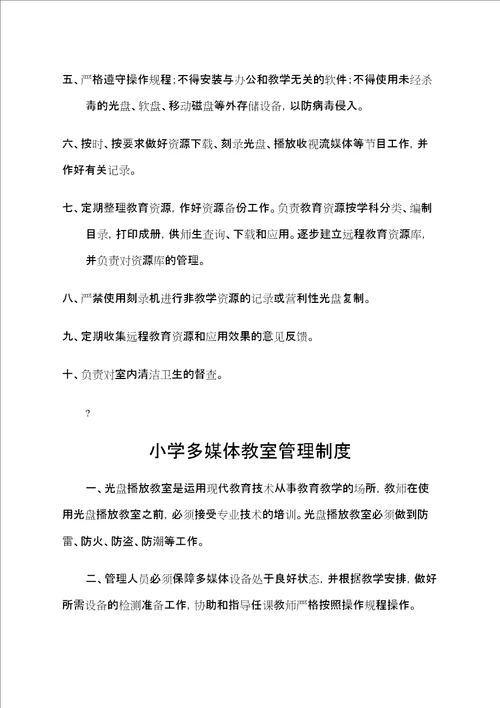 五、严格遵守操作规程；不得安装与办公和教学无关的软件；不得使用未经杀毒的光盘、软盘、移动磁盘等外存储设备，以防病毒侵入。

六、按时、按要求做好资源下载、刻录光盘、播放收视流媒体等节目工作，并作好有关记录。

七、定期整理教育资源，作好资源备份工作。负责教育资源按学科分类、编制目录，打印成册，供师生查询、下载和应用。逐步建立远程教育资源库，并负责对资源库的管理。

八、严禁使用刻录机进行非教学资源的记录或营利性光盘复制。

九、定期收集远程教育资源和应用效果的意见反馈。

十、负责对室内清洁卫生的督查。

?

小学多媒体教室管理制度

一、光盘播放教室是运用现代教育技术从事教育教学的场所，教师在使用光盘播放教室之前，必须接受专业技术的培训。光盘播放教室必须做到防雷、防火、防盗、防潮等工作。

二、管理人员必须保障多媒体设备处于良好状态，并根据教学安排，做好所需设备的检测准备工作，协助和指导任课教师严格按照操作规程操作。